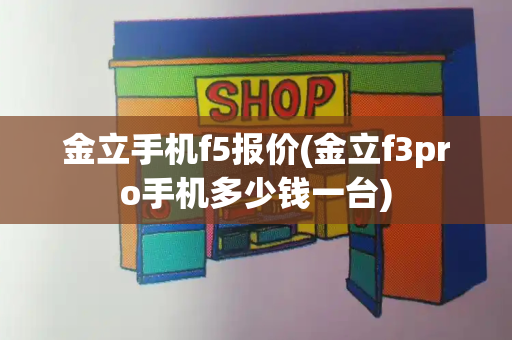 SHOP

金立手机f5报价(金立f3pro手机多少钱一台)